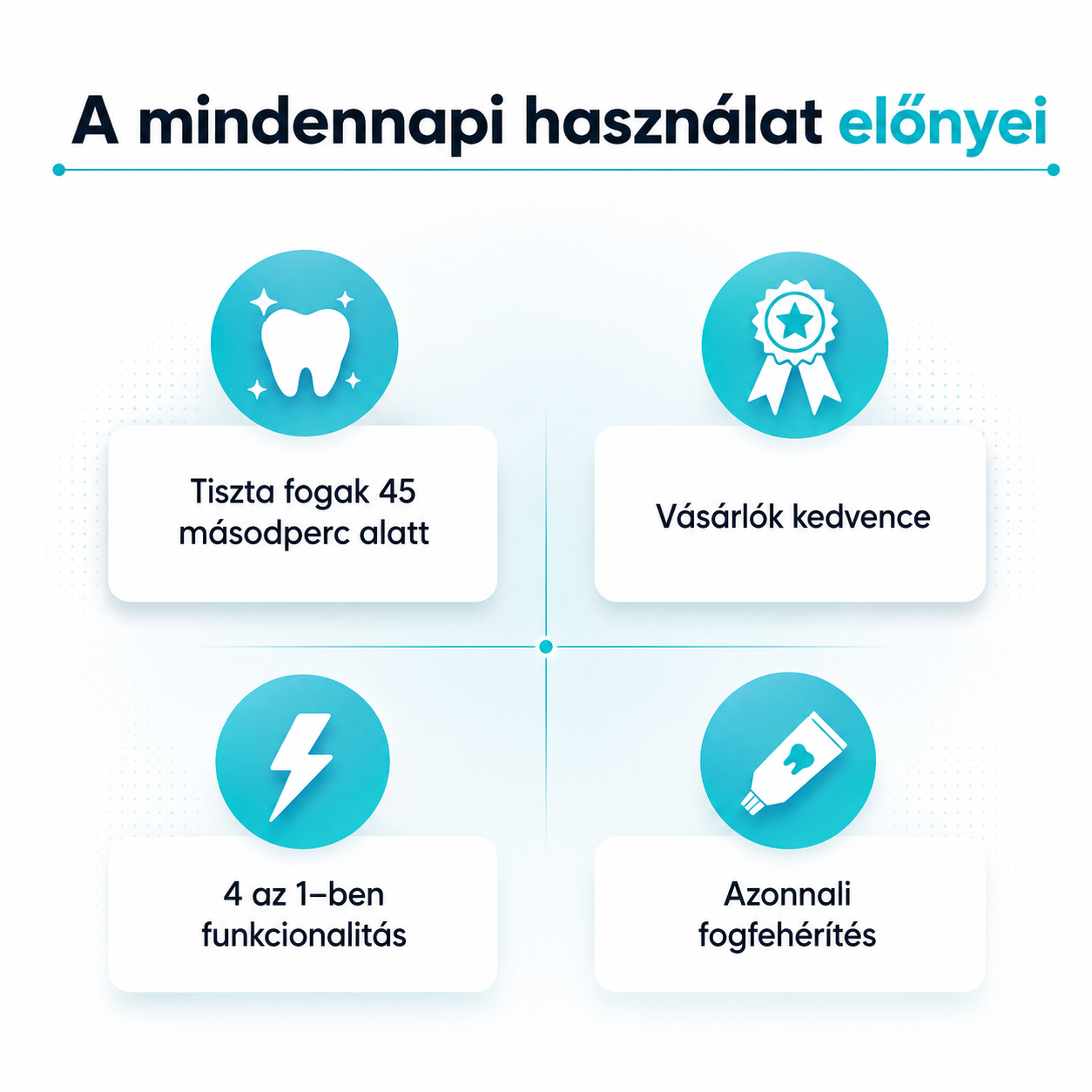 A mindennapi használat előnyei

Tiszta fogak 45 másodperc alatt

Vásárlók kedvence

4 az 1–ben funkcionalitás

Azonnali fogfehérítés